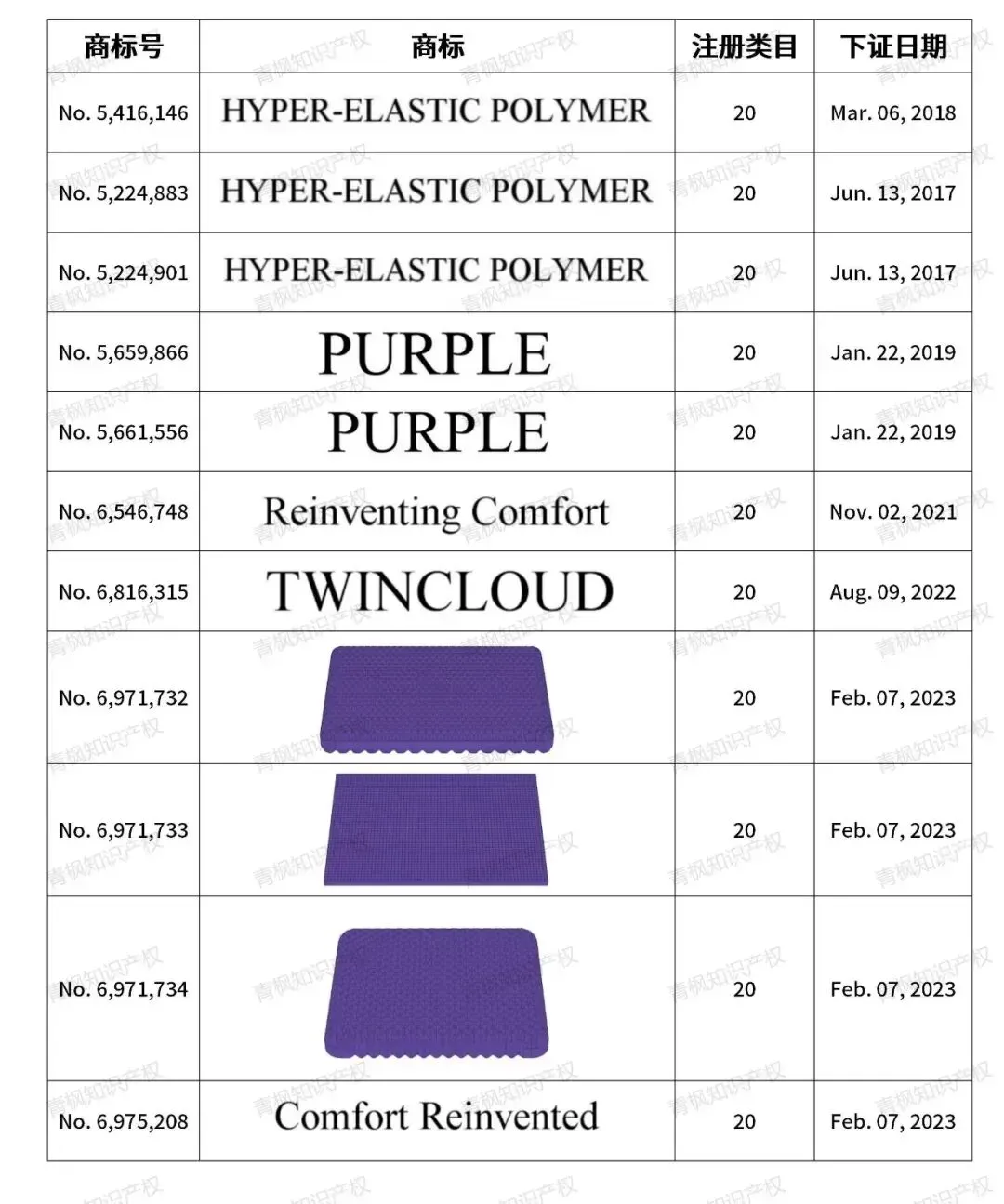 | 商标号 | 商标 | 注册类目 | 下证日期 |
|---|---|---|---|
| No. 5,416,146 | HYPER-ELASTIC POLYMER | 20 | Mar. 06, 2018 |
| No. 5,224,883 | HYPER-ELASTIC POLYMER | 20 | Jun. 13, 2017 |
| No. 5,224,901 | HYPER-ELASTIC POLYMER | 20 | Jun. 13, 2017 |
| No. 5,659,866 | PURPLE | 20 | Jan. 22, 2019 |
| No. 5,661,556 | PURPLE | 20 | Jan. 22, 2019 |
| No. 6,546,748 | Reinventing Comfort | 20 | Nov. 02, 2021 |
| No. 6,816,315 | TWINCLOUD | 20 | Aug. 09, 2022 |
| No. 6,971,732 |  | 20 | Feb. 07, 2023 |
| No. 6,971,733 |  | 20 | Feb. 07, 2023 |
| No. 6,971,734 |  | 20 | Feb. 07, 2023 |
| No. 6,975,208 | Comfort Reinvented | 20 | Feb. 07, 2023 |

青枫知识产权